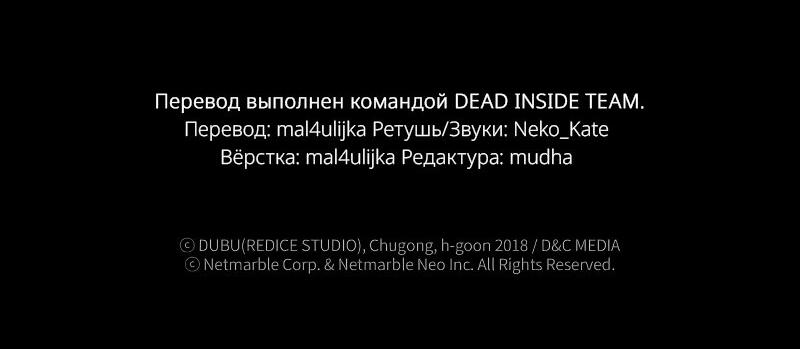 Перевод выполнен командой DEAD INSIDE TEAM.
Перевод: mal4ulijka Ретушь/Звуки: Neko_Kate
Вёрстка: mal4ulijka Редактура: mudha

ⓒ DUBU(REDICE STUDIO), Chugong, h-goon 2018 / D&C MEDIA
ⓒ Netmarble Corp. & Netmarble Neo Inc. All Rights Reserved.